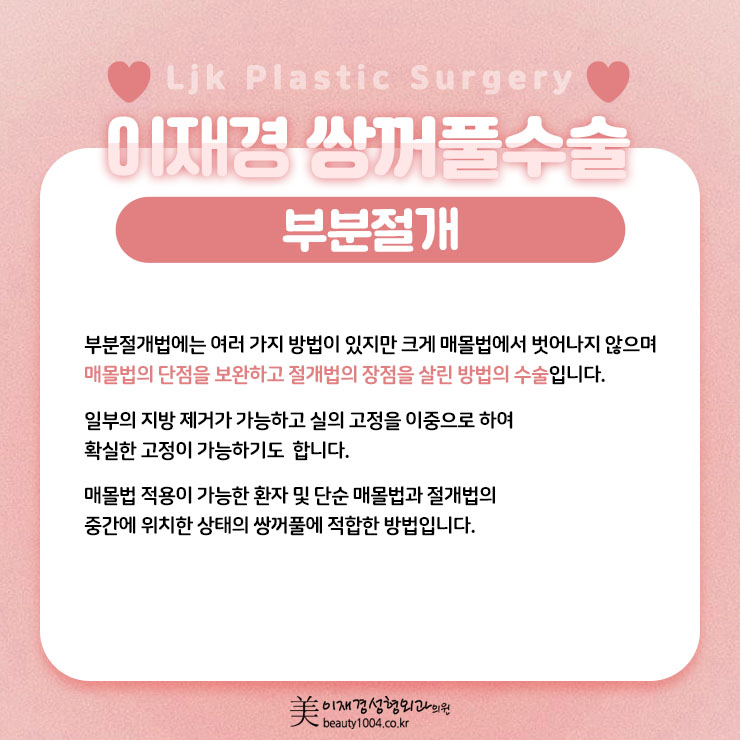 Ljk Plastic Surgery

이재경 쌍꺼풀수술

부분절개

부분절개법에는 여러 가지 방법이 있지만 크게 매몰법에서 벗어나지 않으며 매몰법의 단점을 보완하고 절개법의 장점을 살린 방법의 수술입니다.

일부의 지방 제거가 가능하고 실의 고정을 이중으로 하여 확실한 고정이 가능하기도 합니다.

매몰법 적용이 가능한 환자 및 단순 매몰법과 절개법의 중간에 위치한 상태의 쌍꺼풀에 적합한 방법입니다.

美 이재경성형외과의원
beauty1004.co.kr